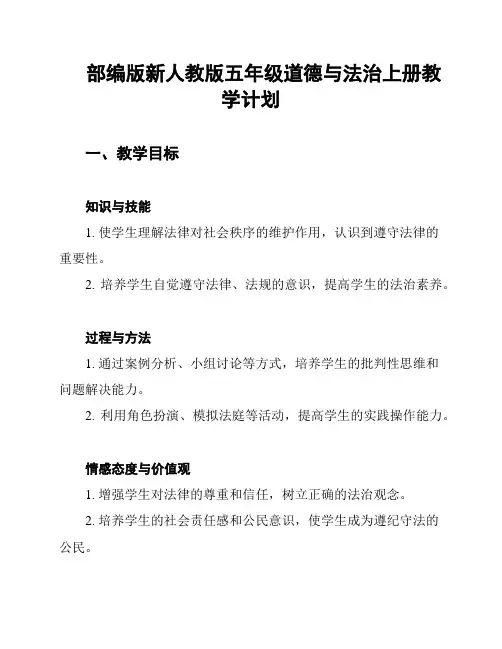 部编版新人教版五年级道德与法治上册教学计划

一、教学目标

知识与技能

1. 使学生理解法律对社会秩序的维护作用，认识到遵守法律的重要性。

2. 培养学生自觉遵守法律、法规的意识，提高学生的法治素养。

过程与方法

1. 通过案例分析、小组讨论等方式，培养学生的批判性思维和问题解决能力。

2. 利用角色扮演、模拟法庭等活动，提高学生的实践操作能力。

情感态度与价值观

1. 增强学生对法律的尊重和信任，树立正确的法治观念。

2. 培养学生的社会责任感和公民意识，使学生成为遵纪守法的公民。